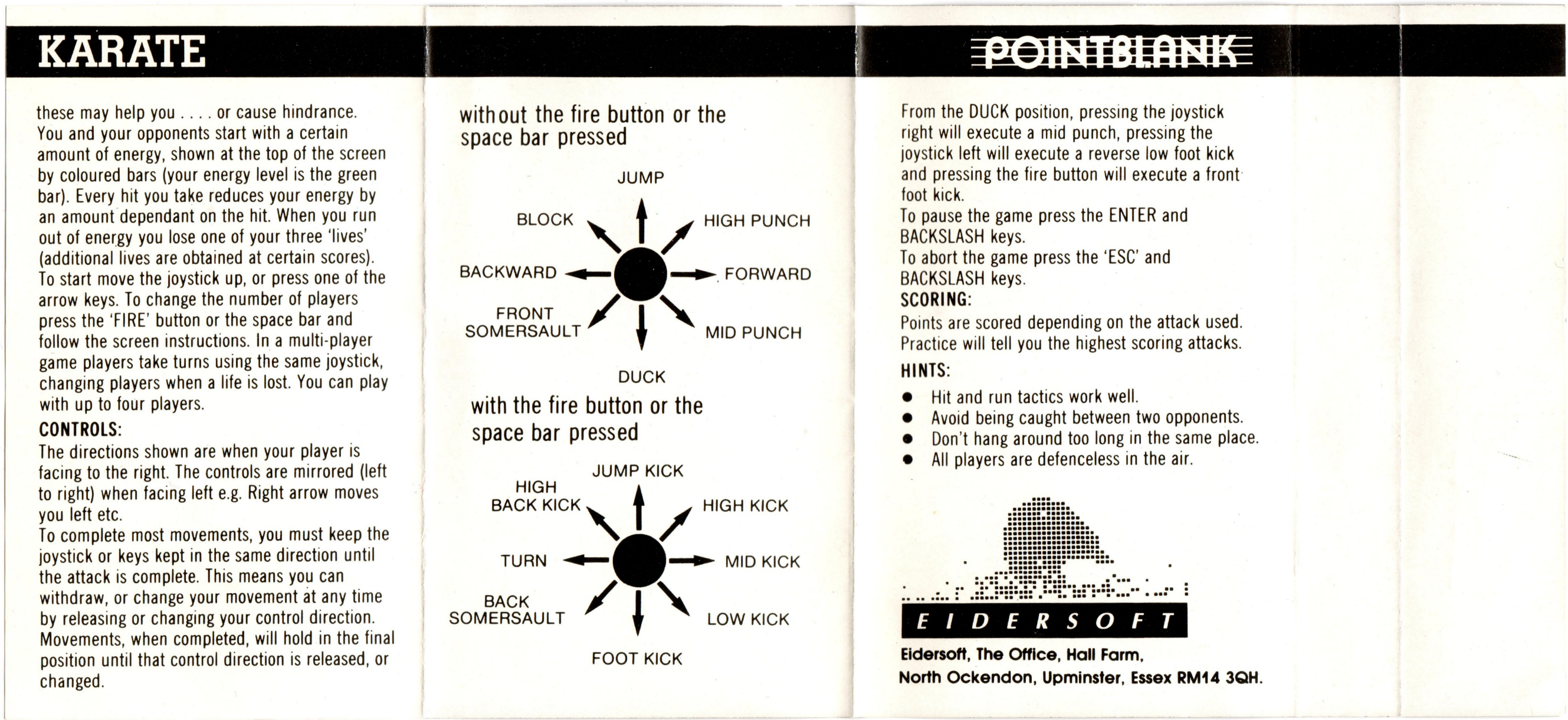 KARATE

these may help you . . . . or cause hindrance. You and your opponents start with a certain amount of energy, shown at the top of the screen by coloured bars (your energy level is the green bar). Every hit you take reduces your energy by an amount dependant on the hit. When you run out of energy you lose one of your three 'lives' (additional lives are obtained at certain scores). To start move the joystick up, or press one of the arrow keys. To change the number of players press the 'FIRE' button or the space bar and follow the screen instructions. In a multi-player game players take turns using the same joystick, changing players when a life is lost. You can play with up to four players.

CONTROLS:

The directions shown are when your player is facing to the right. The controls are mirrored (left to right) when facing left e.g. Right arrow moves you left etc.

To complete most movements, you must keep the joystick or keys kept in the same direction until the attack is complete. This means you can withdraw, or change your movement at any time by releasing or changing your control direction. Movements, when completed, will hold in the final position until that control direction is released, or changed.

without the fire button or the space bar pressed

JUMP
BLOCK
HIGH PUNCH
BACKWARD
FORWARD
FRONT SOMERSAULT
MID PUNCH
DUCK

with the fire button or the space bar pressed

JUMP KICK
HIGH BACK KICK
HIGH KICK
TURN
MID KICK
BACK SOMERSAULT
LOW KICK
FOOT KICK

POINTBLANK

From the DUCK position, pressing the joystick right will execute a mid punch, pressing the joystick left will execute a reverse low foot kick and pressing the fire button will execute a front foot kick.

To pause the game press the ENTER and BACKSLASH keys.

To abort the game press the 'ESC' and BACKSLASH keys.

SCORING:

Points are scored depending on the attack used. Practice will tell you the highest scoring attacks.

HINTS:

● Hit and run tactics work well.
● Avoid being caught between two opponents.
● Don't hang around too long in the same place.
● All players are defenceless in the air.

EIDERSOFT

Eidersoft, The Office, Hall Farm, North Ockendon, Upminster, Essex RM14 3QH.